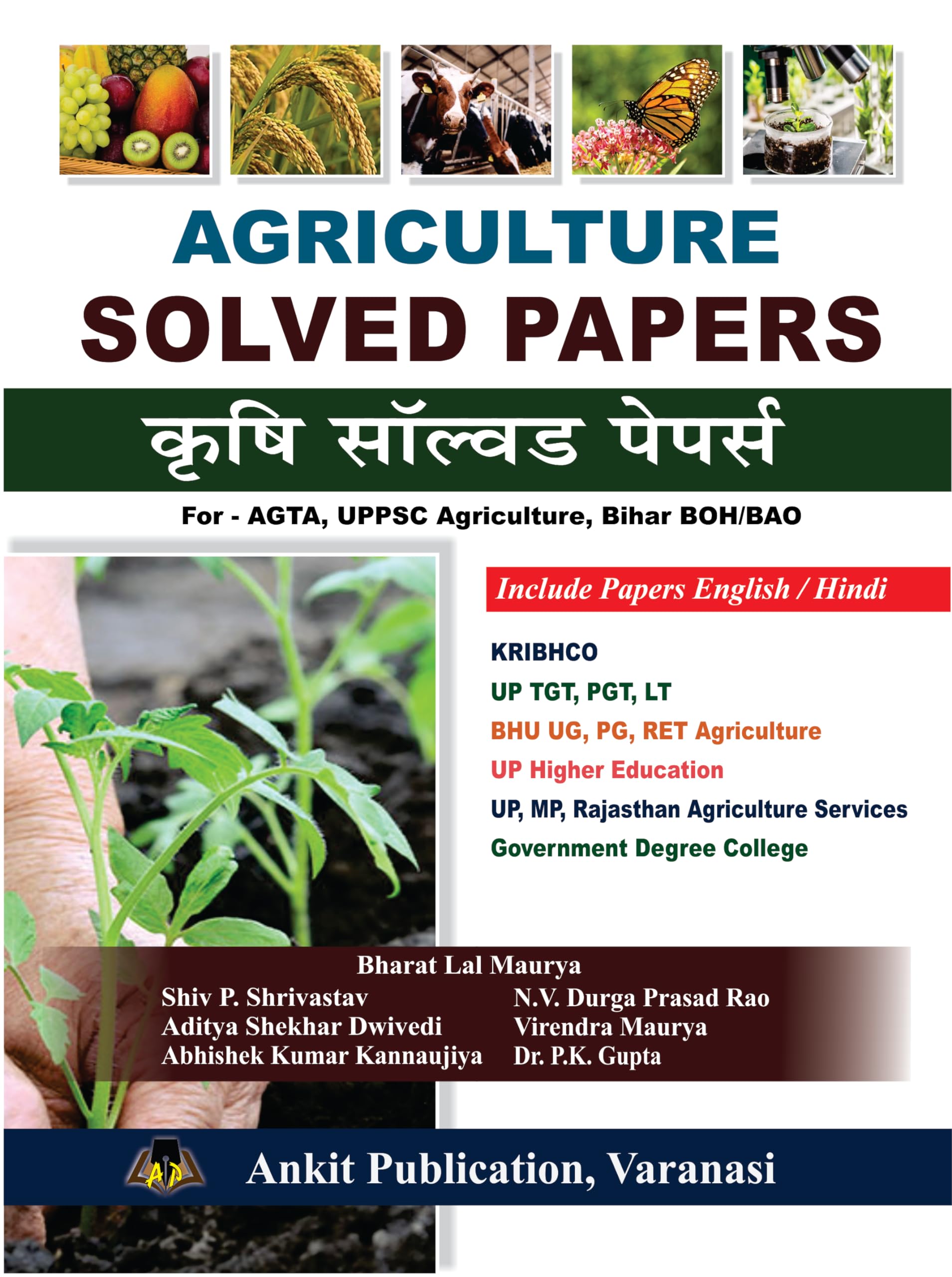 AGRICULTURE
SOLVED PAPERS

कृषि सॉल्वड पेपर्स

For - AGTA, UPPSC Agriculture, Bihar BOH/BAO

Include Papers English / Hindi

KRIBHCO
UP TGT, PGT, LT
BHU UG, PG, RET Agriculture
UP Higher Education
UP, MP, Rajasthan Agriculture Services
Government Degree College

Bharat Lal Maurya
Shiv P. Shrivastav
Aditya Shekhar Dwivedi
Abhishek Kumar Kannaujiya
N.V. Durga Prasad Rao
Virendra Maurya
Dr. P.K. Gupta

AP

Ankit Publication, Varanasi